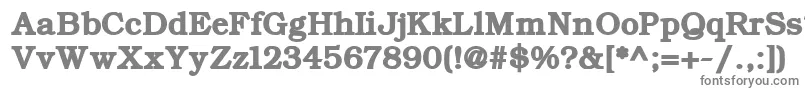 AaBbCcDdEeFfGgHhIiJjKkLlMmNnOoPpQqRrSsTtUu
VvWwXxYyZz1234567890(!@#$%?&[*^;=+-/.,:])
fontsforyou.com